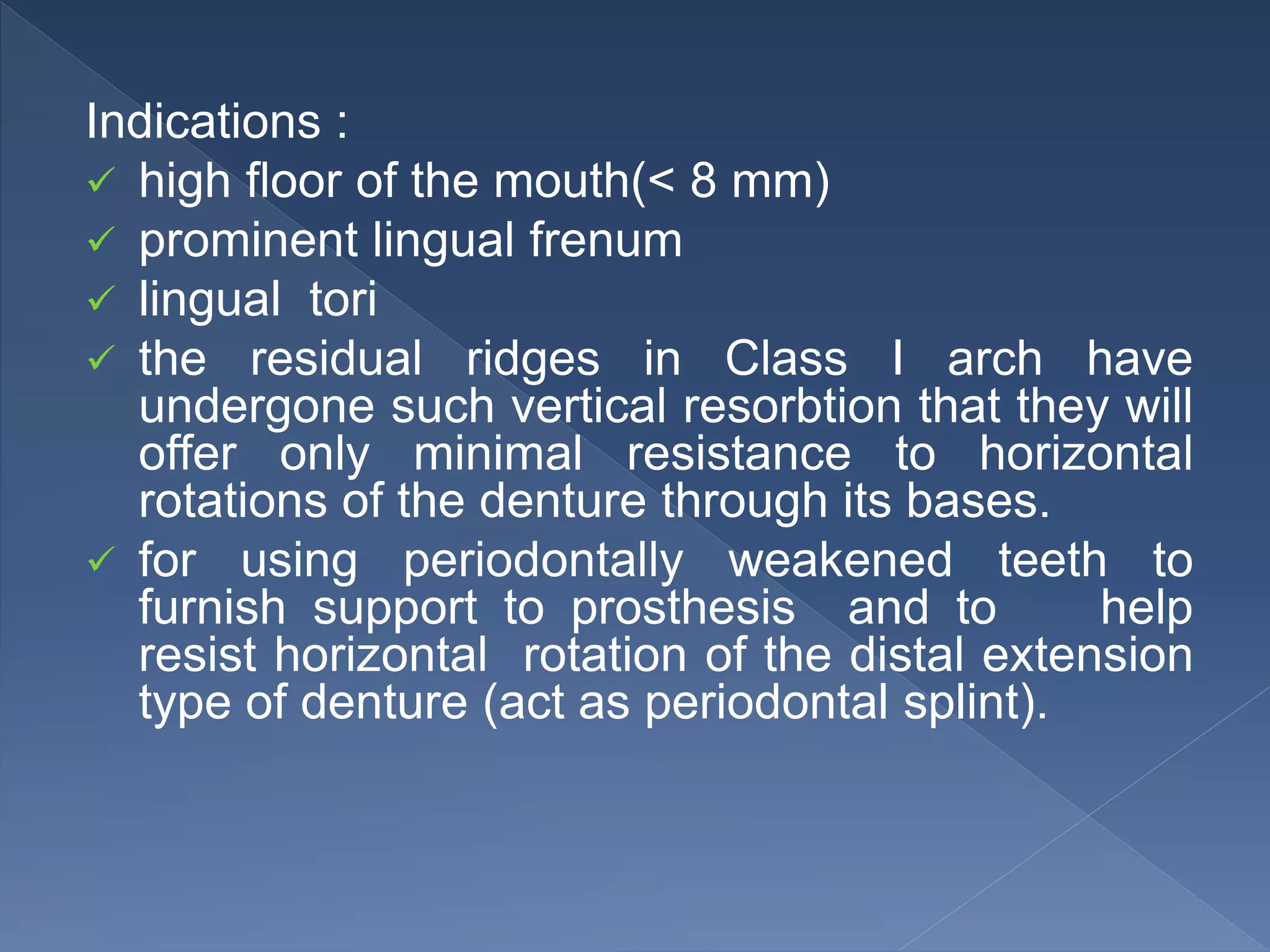 Indications :
✓ high floor of the mouth(< 8 mm)
✓ prominent lingual frenum
✓ lingual tori
✓ the residual ridges in Class I arch have undergone such vertical resorbtion that they will offer only minimal resistance to horizontal rotations of the denture through its bases.
✓ for using periodontally weakened teeth to furnish support to prosthesis and to help resist horizontal rotation of the distal extension type of denture (act as periodontal splint).